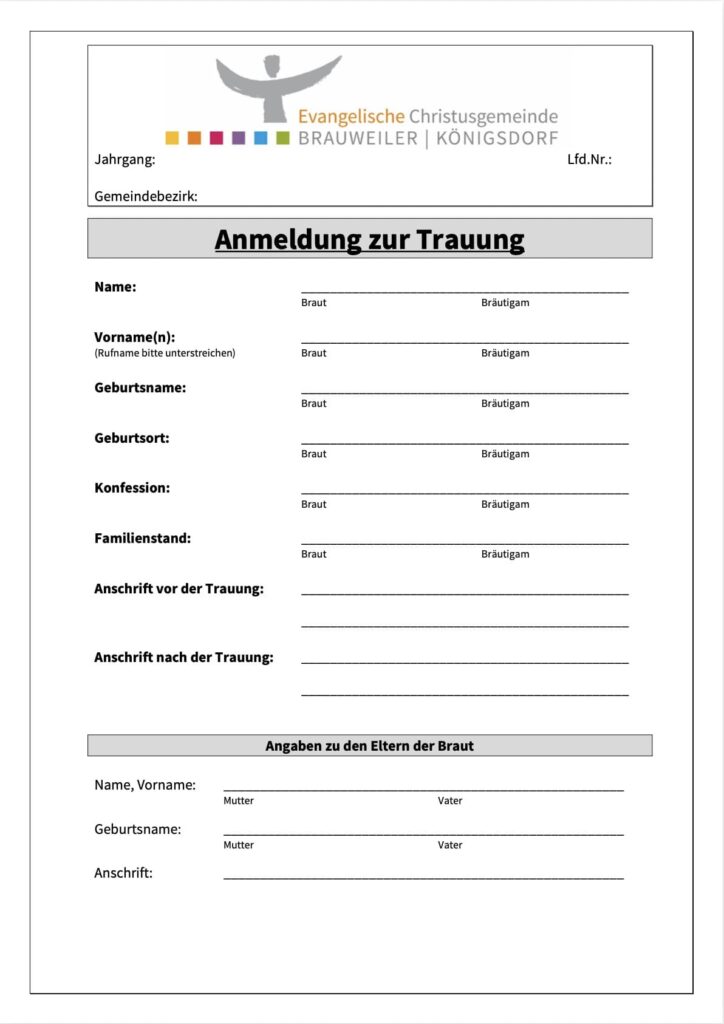 Evangelische Christusgemeinde
BRAUWEILER | KÖNIGSDORF

Jahrgang: Lfd.Nr.:

Gemeindebezirk:

Anmeldung zur Trauung

Name: ____
Braut Bräutigam

Vorname(n): ____
(Rufname bitte unterstreichen)
Braut Bräutigam

Geburtsname: ____
Braut Bräutigam

Geburtsort: ____
Braut Bräutigam

Konfession: ____
Braut Bräutigam

Familienstand: ____
Braut Bräutigam

Anschrift vor der Trauung: ____

____

Anschrift nach der Trauung: ____

____

Angaben zu den Eltern der Braut

Name, Vorname: ____
Mutter Vater

Geburtsname: ____
Mutter Vater

Anschrift: ____